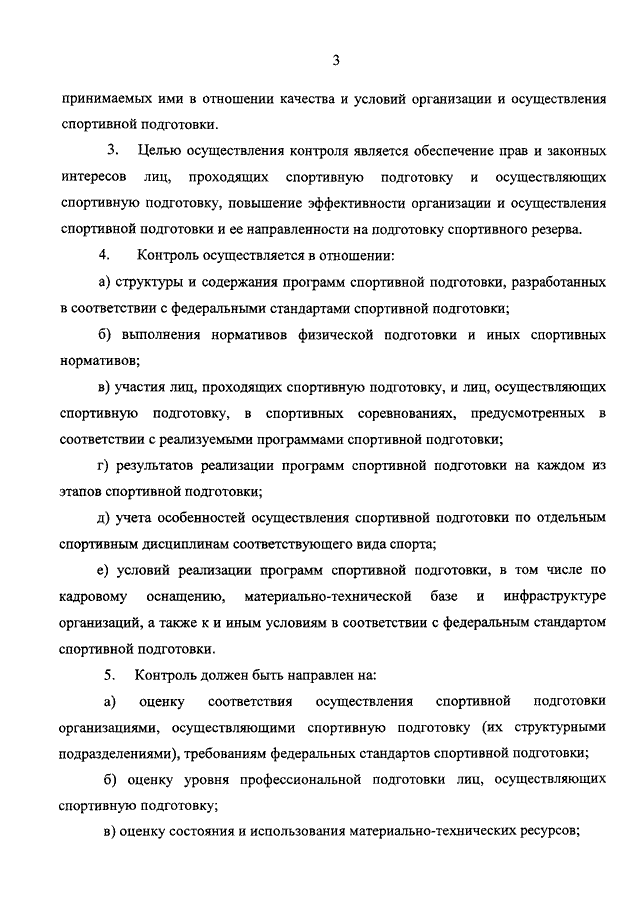 3

принимаемых ими в отношении качества и условий организации и осуществления спортивной подготовки.

3. Целью осуществления контроля является обеспечение прав и законных интересов лиц, проходящих спортивную подготовку и осуществляющих спортивную подготовку, повышение эффективности организации и осуществления спортивной подготовки и ее направленности на подготовку спортивного резерва.

4. Контроль осуществляется в отношении:

а) структуры и содержания программ спортивной подготовки, разработанных в соответствии с федеральными стандартами спортивной подготовки;

б) выполнения нормативов физической подготовки и иных спортивных нормативов;

в) участия лиц, проходящих спортивную подготовку, и лиц, осуществляющих спортивную подготовку, в спортивных соревнованиях, предусмотренных в соответствии с реализуемыми программами спортивной подготовки;

г) результатов реализации программ спортивной подготовки на каждом из этапов спортивной подготовки;

д) учета особенностей осуществления спортивной подготовки по отдельным спортивным дисциплинам соответствующего вида спорта;

е) условий реализации программ спортивной подготовки, в том числе по кадровому оснащению, материально-технической базе и инфраструктуре организаций, а также к и иным условиям в соответствии с федеральным стандартом спортивной подготовки.

5. Контроль должен быть направлен на:

а) оценку соответствия осуществления спортивной подготовки организациями, осуществляющими спортивную подготовку (их структурными подразделениями), требованиям федеральных стандартов спортивной подготовки;

б) оценку уровня профессиональной подготовки лиц, осуществляющих спортивную подготовку;

в) оценку состояния и использования материально-технических ресурсов;